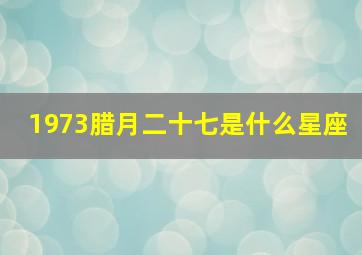 1973腊月二十七是什么星座